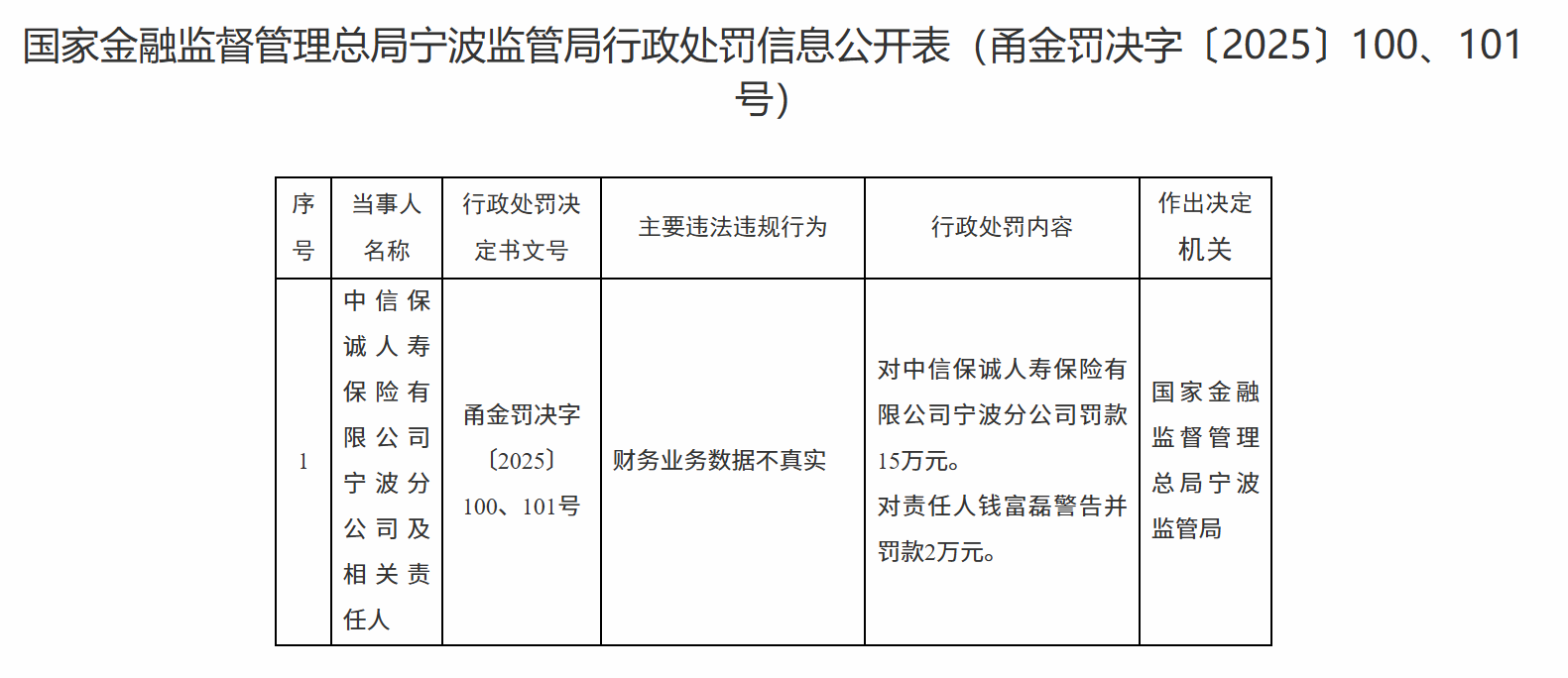 国家金融监督管理总局宁波监管局行政处罚信息公开表（甬金罚决字〔2025〕100、101号）

| 序号 | 当事人名称 | 行政处罚决定书文号 | 主要违法违规行为 | 行政处罚内容 | 作出决定机关 |
|---|---|---|---|---|---|
| 1 | 中信保诚人寿保险有限公司宁波分公司及相关责任人 | 甬金罚决字〔2025〕100、101号 | 财务业务数据不真实 | 对中信保诚人寿保险有限公司宁波分公司罚款15万元。对责任人钱富磊警告并罚款2万元。 | 国家金融监督管理总局宁波监管局 |